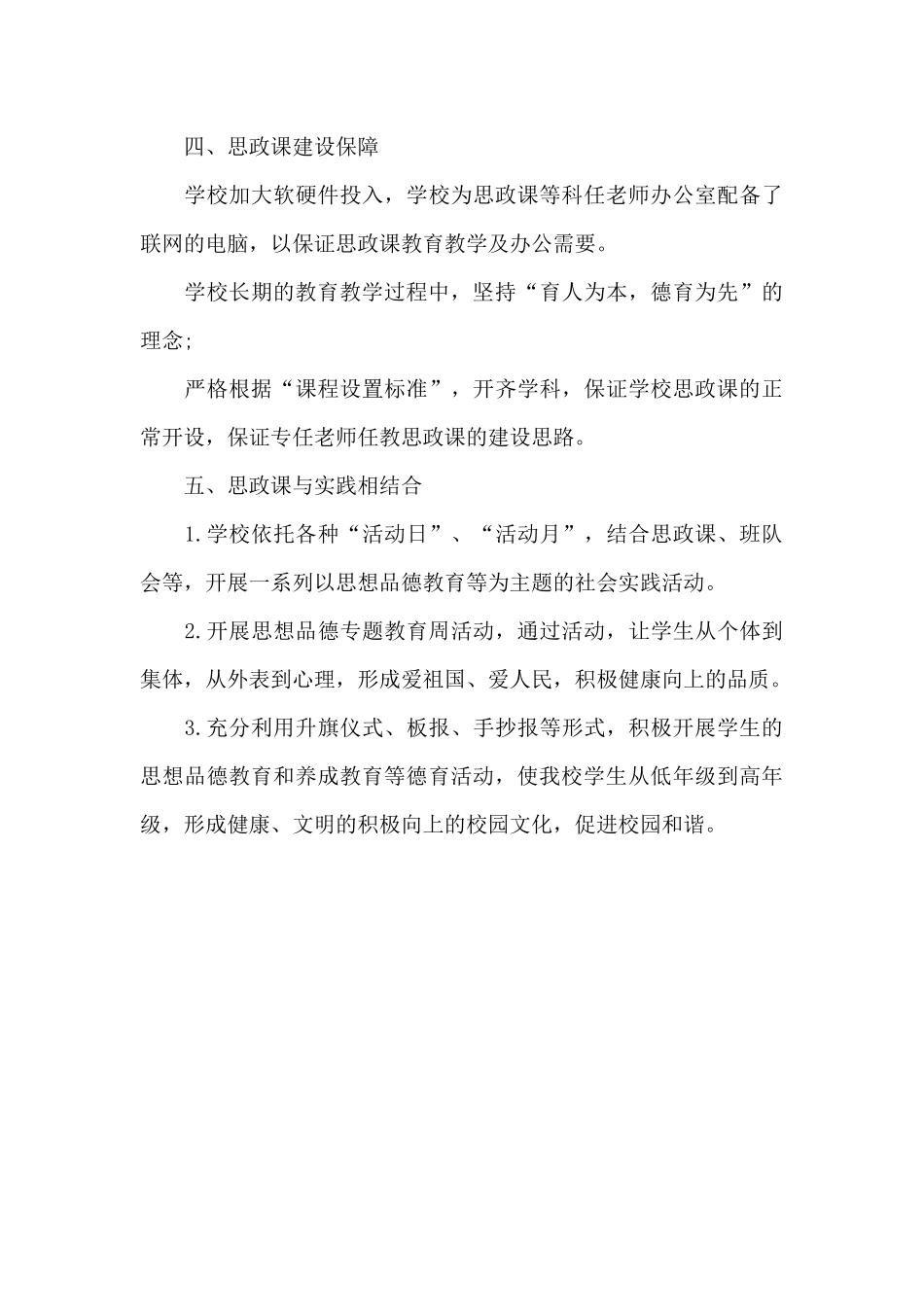 四、思政课建设保障

学校加大软硬件投入，学校为思政课等科任老师办公室配备了联网的电脑，以保证思政课教育教学及办公需要。

学校长期的教育教学过程中，坚持“育人为本，德育为先”的理念；

严格根据“课程设置标准”，开齐学科，保证学校思政课的正常开设，保证专任老师任教思政课的建设思路。

五、思政课与实践相结合

1.学校依托各种“活动日”、“活动月”，结合思政课、班队会等，开展一系列以思想品德教育等为主题的社会实践活动。

2.开展思想品德专题教育周活动，通过活动，让学生从个体到集体，从外表到心理，形成爱祖国、爱人民，积极健康向上的品质。

3.充分利用升旗仪式、板报、手抄报等形式，积极开展学生的思想品德教育和养成教育等德育活动，使我校学生从低年级到高年级，形成健康、文明的积极向上的校园文化，促进校园和谐。